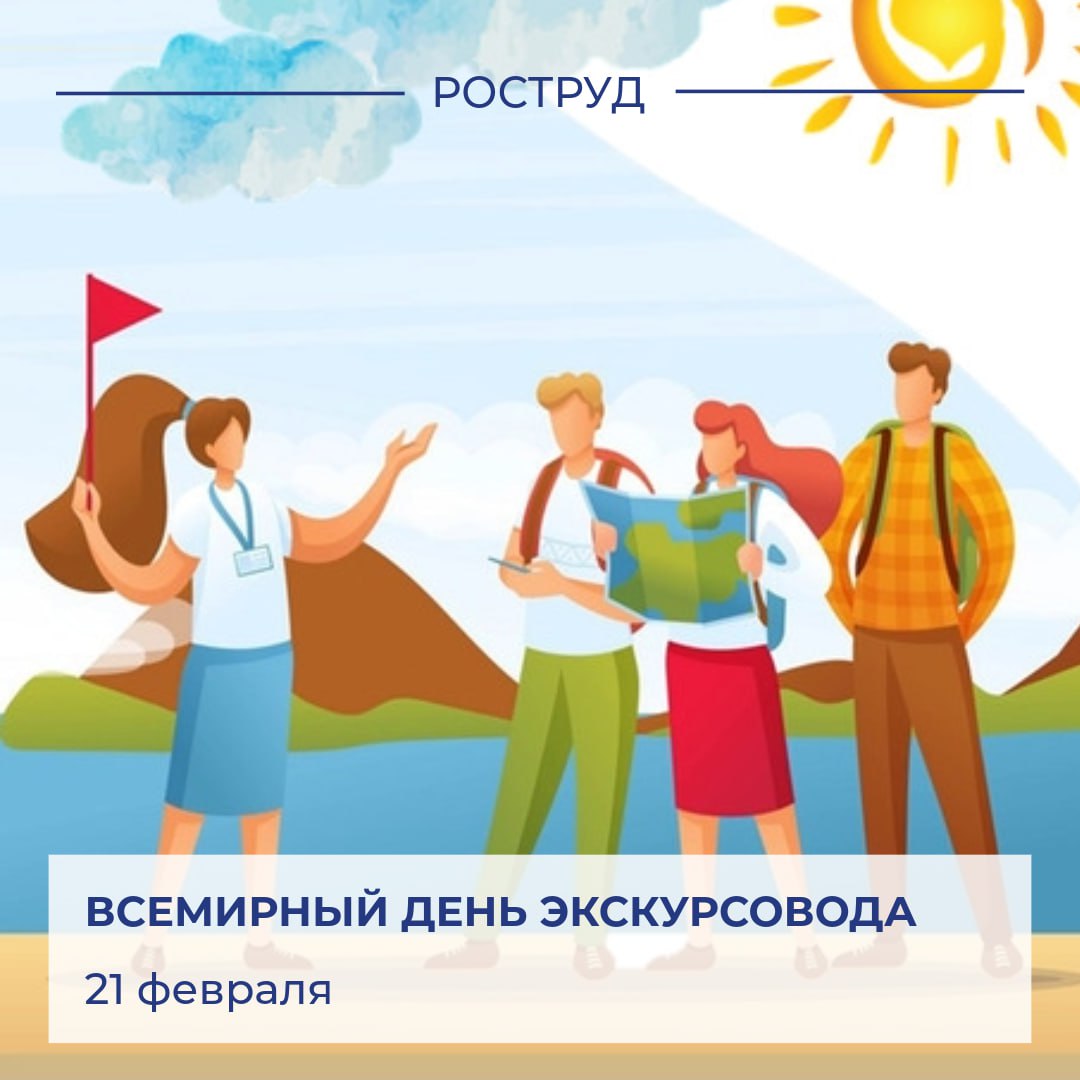 РОСТРУД

ВСЕМИРНЫЙ ДЕНЬ ЭКСКУРСОВОДА

21 февраля